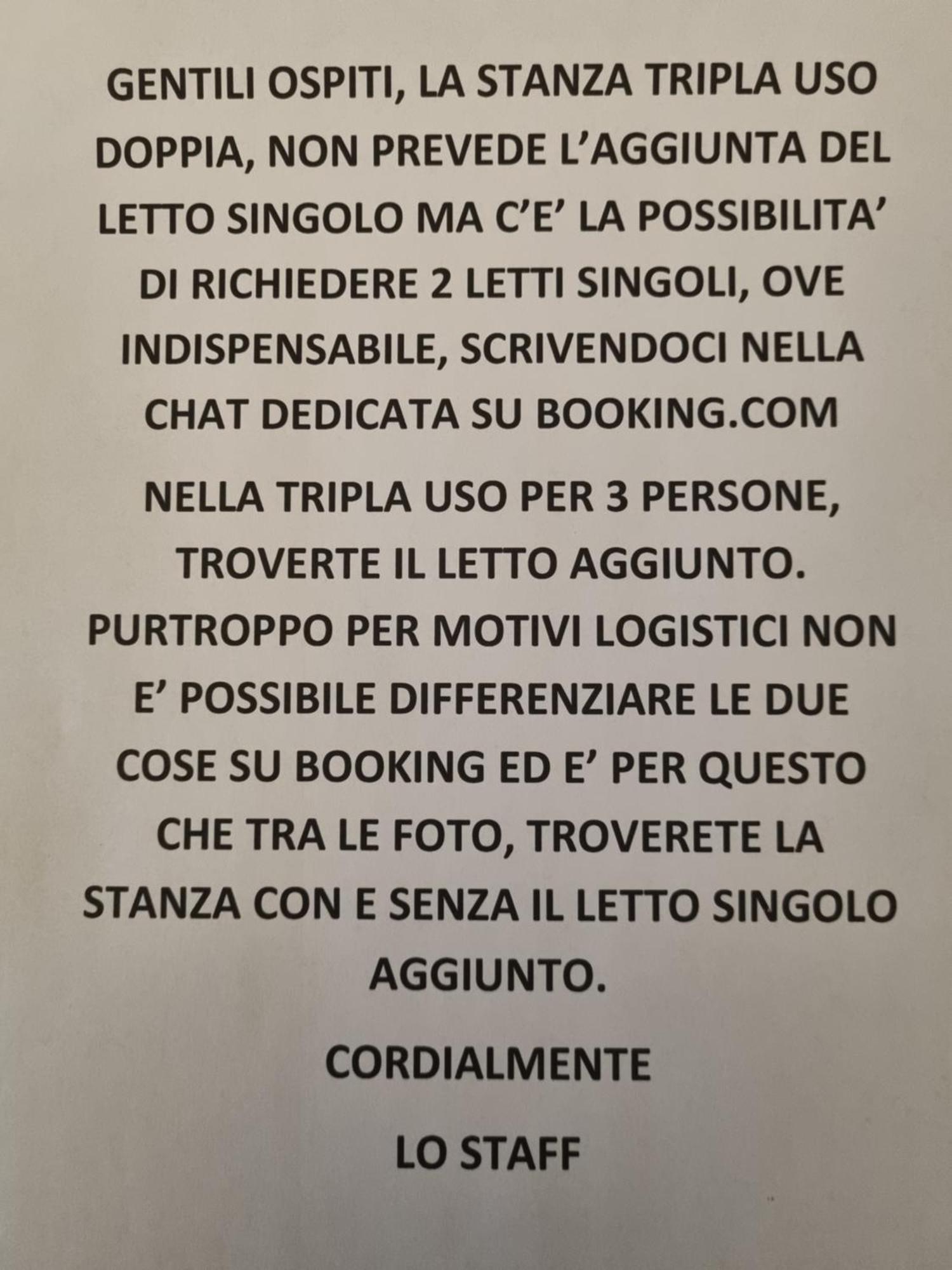 GENTILI OSPITI, LA STANZA TRIPLA USO DOPPIA, NON PREVEDE L'AGGIUNTA DEL LETTO SINGOLO MA C'E' LA POSSIBILITA' DI RICHIEDERE 2 LETTI SINGOLI, OVE INDISPENSABILE, SCRIVENDOCI NELLA CHAT DEDICATA SU BOOKING.COM

NELLA TRIPLA USO PER 3 PERSONE, TROVERTE IL LETTO AGGIUNTO. PURTROPPO PER MOTIVI LOGISTICI NON E' POSSIBILE DIFFERENZIARE LE DUE COSE SU BOOKING ED E' PER QUESTO CHE TRA LE FOTO, TROVERETE LA STANZA CON E SENZA IL LETTO SINGOLO AGGIUNTO.

CORDIALMENTE

LO STAFF